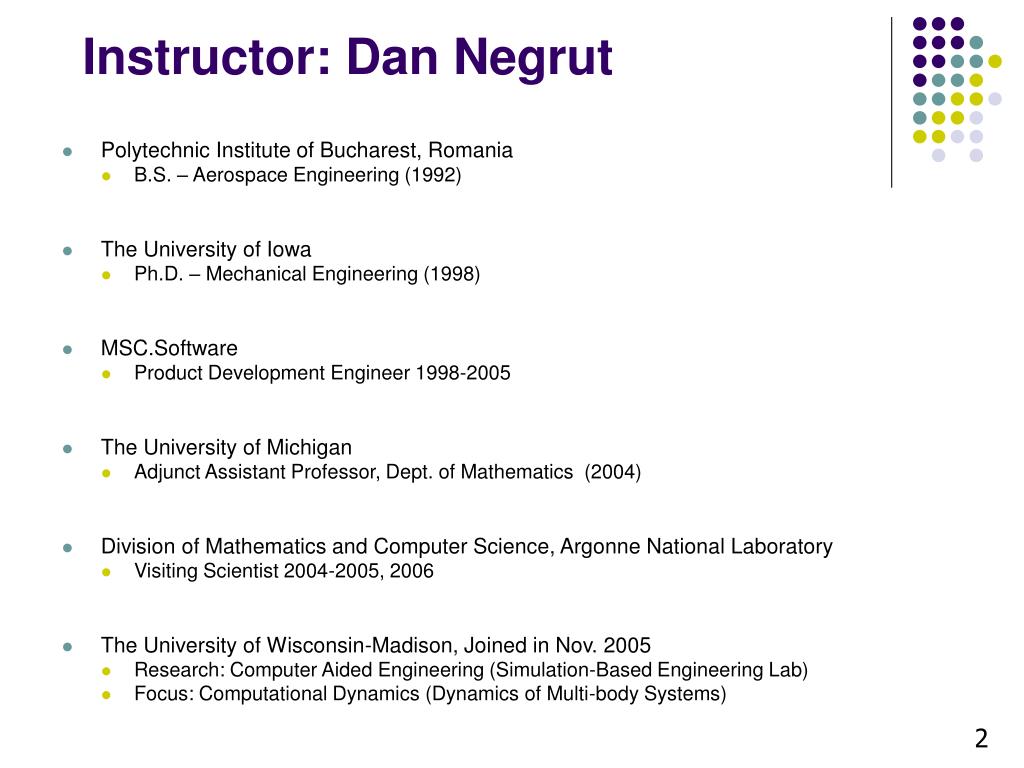 Instructor: Dan Negrut

- Polytechnic Institute of Bucharest, Romania
  - B.S. – Aerospace Engineering (1992)

- The University of Iowa
  - Ph.D. – Mechanical Engineering (1998)

- MSC.Software
  - Product Development Engineer 1998-2005

- The University of Michigan
  - Adjunct Assistant Professor, Dept. of Mathematics (2004)

- Division of Mathematics and Computer Science, Argonne National Laboratory
  - Visiting Scientist 2004-2005, 2006

- The University of Wisconsin-Madison, Joined in Nov. 2005
  - Research: Computer Aided Engineering (Simulation-Based Engineering Lab)
  - Focus: Computational Dynamics (Dynamics of Multi-body Systems)

2